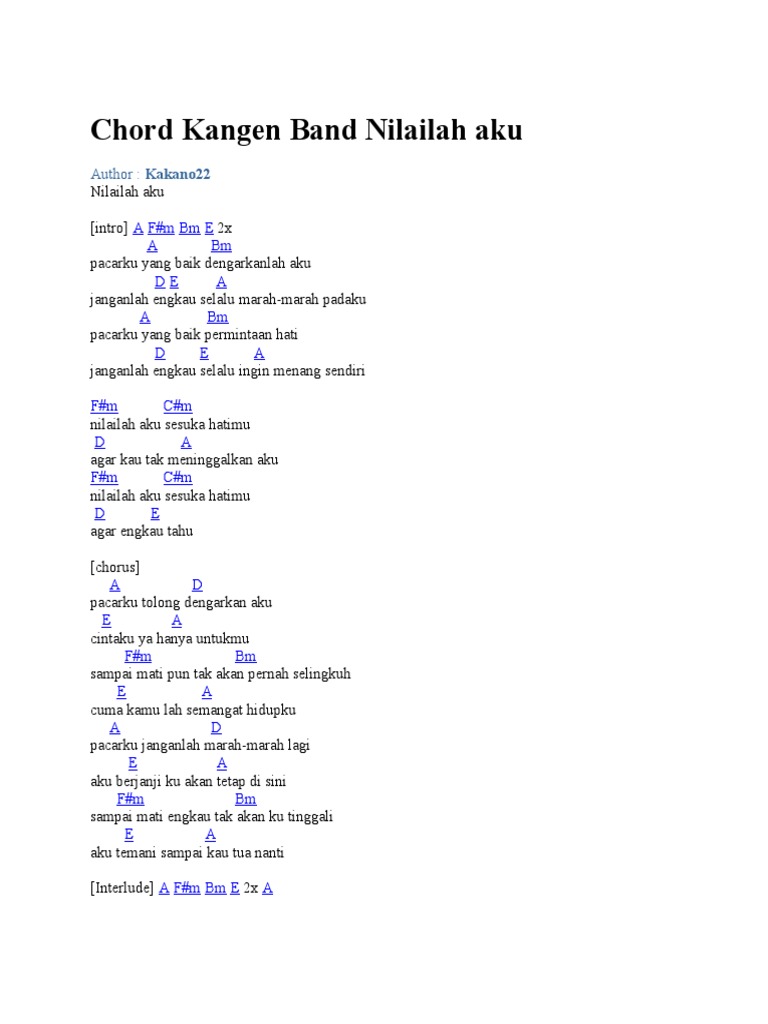 Chord Kangen Band Nilailah aku

Author : Kakano22
Nilailah aku

[intro] A F#m Bm E 2x
A Bm
pacarku yang baik dengarkanlah aku
D E A
janganlah engkau selalu marah-marah padaku
A Bm
pacarku yang baik permintaan hati
D E A
janganlah engkau selalu ingin menang sendiri

F#m C#m
nilailah aku sesuka hatimu
D A
agar kau tak meninggalkan aku
F#m C#m
nilailah aku sesuka hatimu
D E
agar engkau tahu

[chorus]
A D
pacarku tolong dengarkan aku
E A
cintaku ya hanya untukmu
F#m Bm
sampai mati pun tak akan pernah selingkuh
E A
cuma kamu lah semangat hidupku
A D
pacarku janganlah marah-marah lagi
E A
aku berjanji ku akan tetap di sini
F#m Bm
sampai mati engkau tak akan ku tinggali
E A
aku temani sampai kau tua nanti

[Interlude] A F#m Bm E 2x A